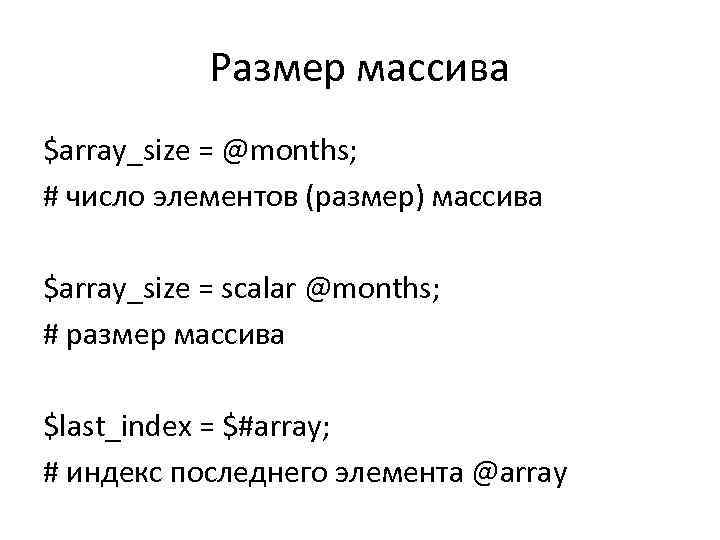 Размер массива

$array_size = @months;
# число элементов (размер) массива

$array_size = scalar @months;
# размер массива

$last_index = $#array;
# индекс последнего элемента @array